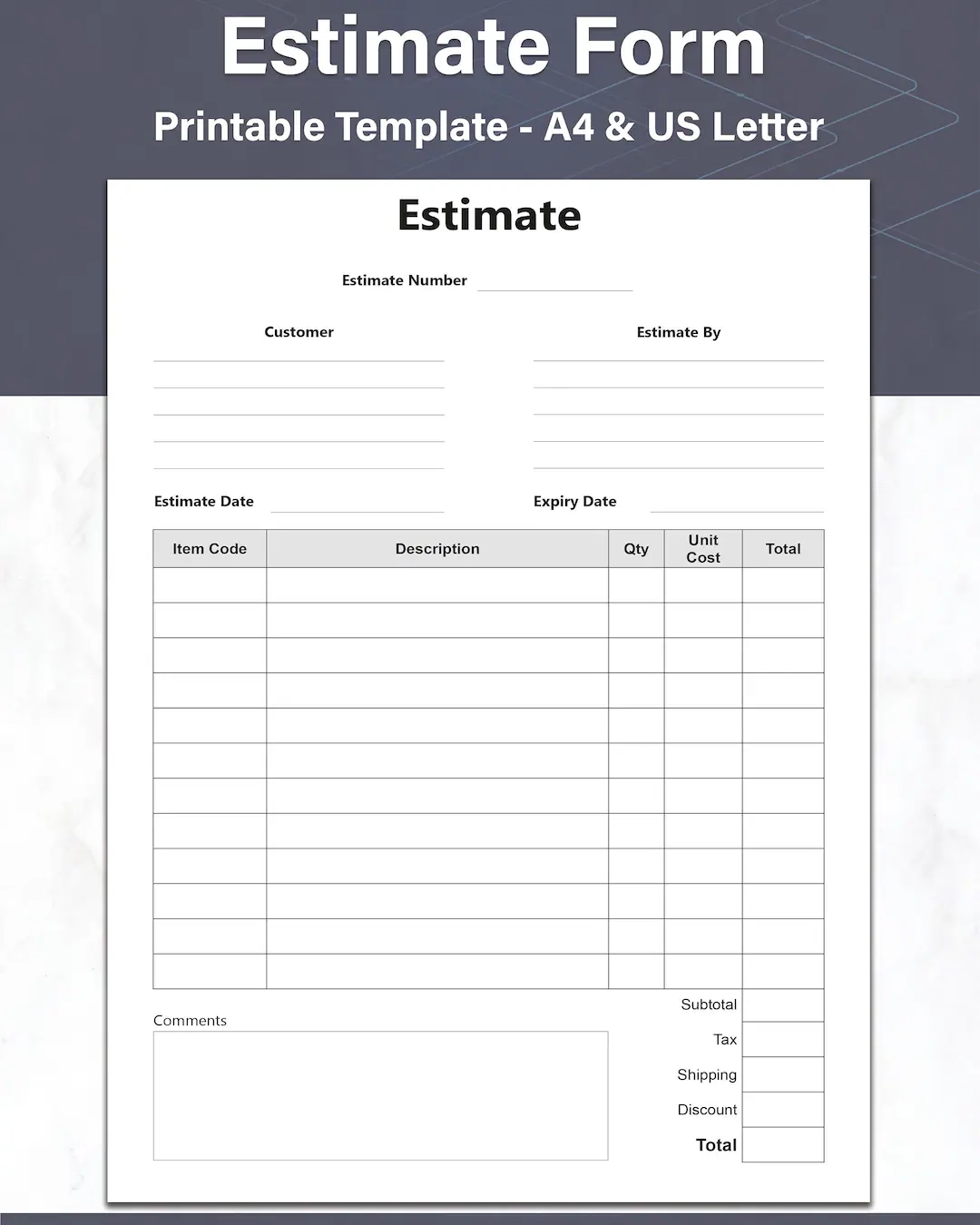 Estimate Form
Printable Template - A4 & US Letter

Estimate

Estimate Number

Customer

Estimate By

Estimate Date

Expiry Date

| Item Code | Description | Qty | Unit Cost | Total |
|---|---|---|---|---|
| | | | | |
| | | | | |
| | | | | |
| | | | | |
| | | | | |
| | | | | |
| | | | | |
| | | | | |
| | | | | |
| | | | | |
| | | | | |
| | | | | |

Comments

Subtotal
Tax
Shipping
Discount
Total